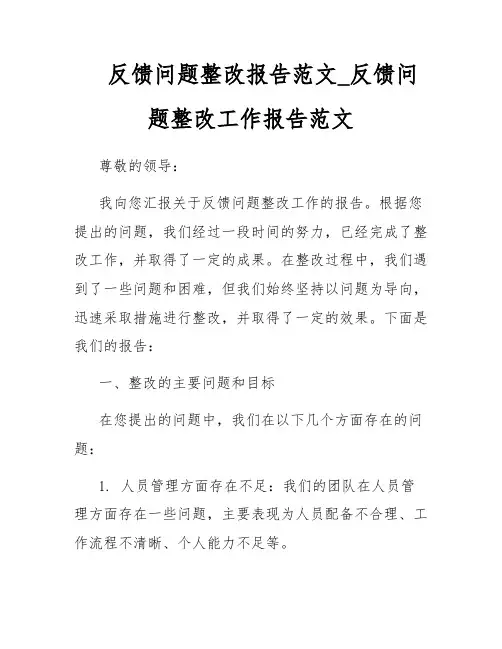 反馈问题整改报告范文_反馈问题整改工作报告范文

尊敬的领导：

我向您汇报关于反馈问题整改工作的报告。根据您提出的问题，我们经过一段时间的努力，已经完成了整改工作，并取得了一定的成果。在整改过程中，我们遇到了一些问题和困难，但我们始终坚持以问题为导向，迅速采取措施进行整改，并取得了一定的效果。下面是我们的报告：

一、整改的主要问题和目标

在您提出的问题中，我们在以下几个方面存在的问题：

1. 人员管理方面存在不足：我们的团队在人员管理方面存在一些问题，主要表现为人员配备不合理、工作流程不清晰、个人能力不足等。